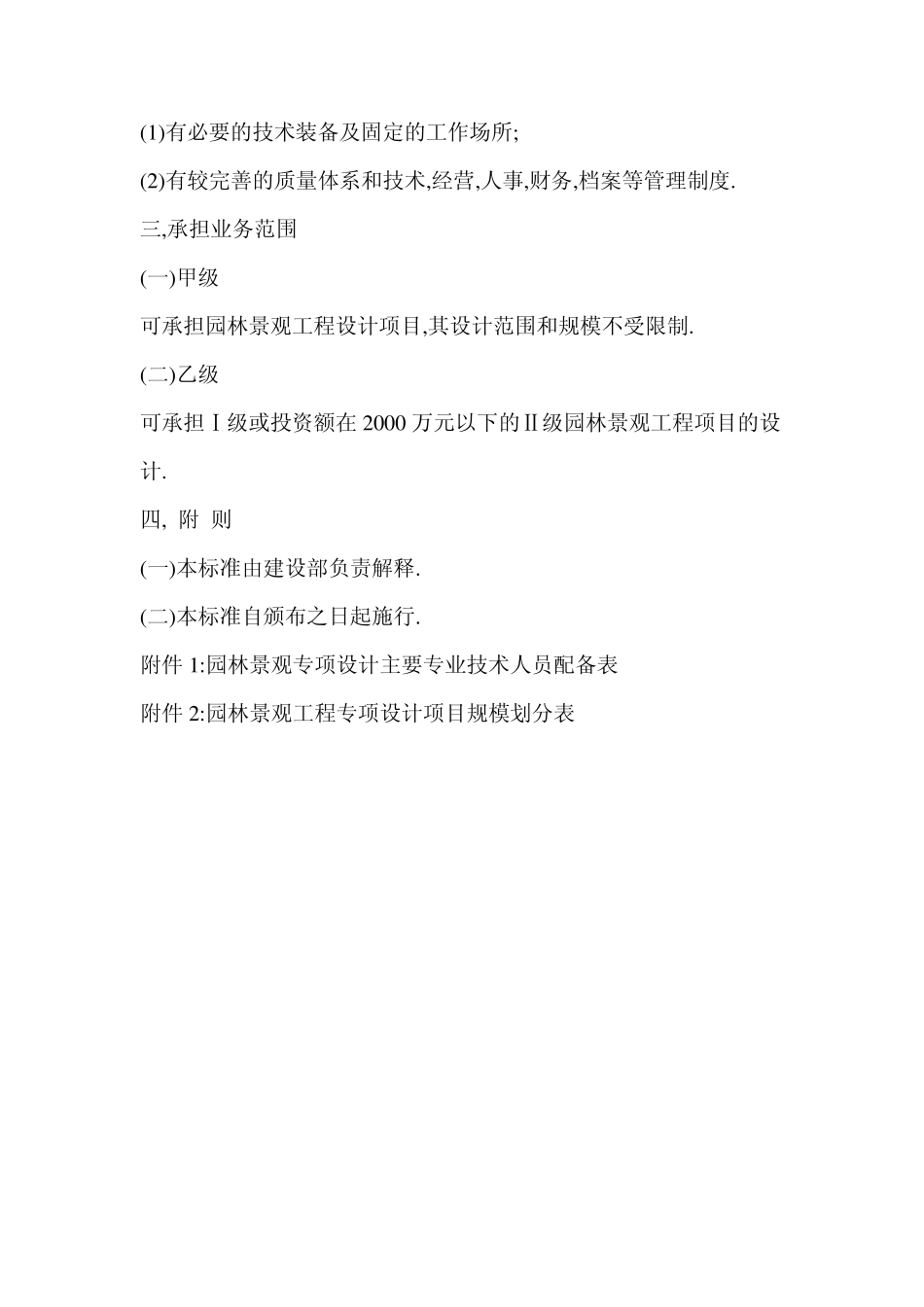 (1)有必要的技术装备及固定的工作场所;

(2)有较完善的质量体系和技术,经营,人事,财务,档案等管理制度.

三,承担业务范围

(一)甲级

可承担园林景观工程设计项目,其设计范围和规模不受限制.

(二)乙级

可承担Ⅰ级或投资额在 2000 万元以下的Ⅱ级园林景观工程项目的设计.

四, 附 则

(一)本标准由建设部负责解释.

(二)本标准自颁布之日起施行.

附件 1:园林景观专项设计主要专业技术人员配备表

附件 2:园林景观工程专项设计项目规模划分表